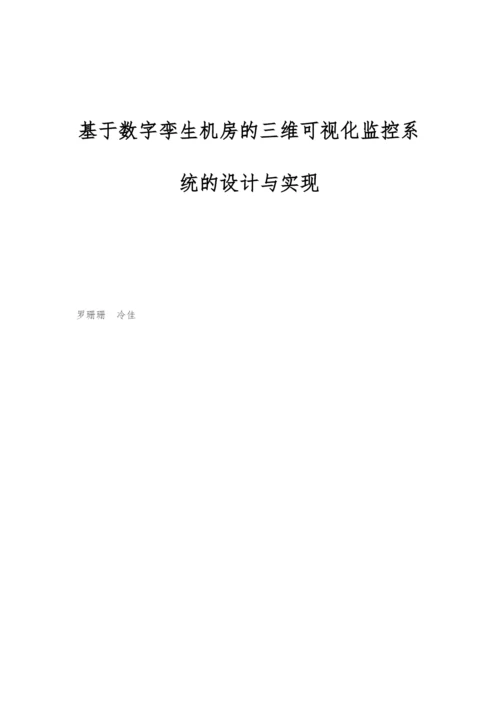 基于数字孪生机房的三维可视化监控系统的设计与实现

罗珊珊　冷佳